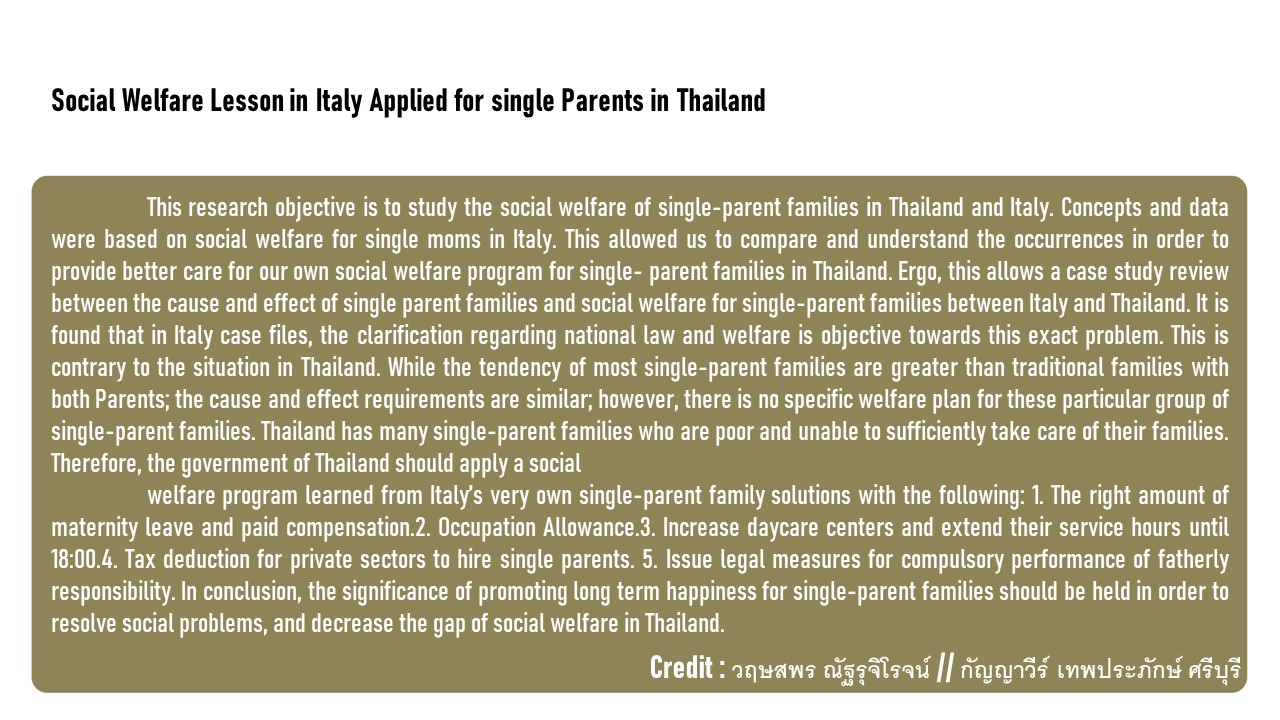 Social Welfare Lesson in Italy Applied for single Parents in Thailand

This research objective is to study the social welfare of single-parent families in Thailand and Italy. Concepts and data were based on social welfare for single moms in Italy. This allowed us to compare and understand the occurrences in order to provide better care for our own social welfare program for single- parent families in Thailand. Ergo, this allows a case study review between the cause and effect of single parent families and social welfare for single-parent families between Italy and Thailand. It is found that in Italy case files, the clarification regarding national law and welfare is objective towards this exact problem. This is contrary to the situation in Thailand. While the tendency of most single-parent families are greater than traditional families with both Parents; the cause and effect requirements are similar; however, there is no specific welfare plan for these particular group of single-parent families. Thailand has many single-parent families who are poor and unable to sufficiently take care of their families. Therefore, the government of Thailand should apply a social

welfare program learned from Italy's very own single-parent family solutions with the following: 1. The right amount of maternity leave and paid compensation.2. Occupation Allowance.3. Increase daycare centers and extend their service hours until 18:00.4. Tax deduction for private sectors to hire single parents. 5. Issue legal measures for compulsory performance of fatherly responsibility. In conclusion, the significance of promoting long term happiness for single-parent families should be held in order to resolve social problems, and decrease the gap of social welfare in Thailand.

Credit : วฤษสพร ณัฐรุจิโรจน์ // กัญญาวีร์ เทพประภักษ์ ศรีบุรี